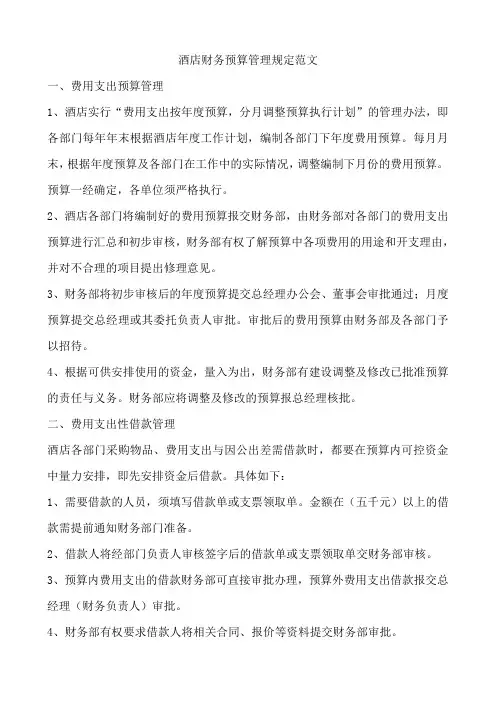 酒店财务预算管理规定范文

一、费用支出预算管理

1、酒店实行“费用支出按年度预算，分月调整预算执行计划”的管理办法，即各部门每年年末根据酒店年度工作计划，编制各部门下年度费用预算。每月月末，根据年度预算及各部门在工作中的实际情况，调整编制下月份的费用预算。预算一经确定，各单位须严格执行。

2、酒店各部门将编制好的费用预算报交财务部，由财务部对各部门的费用支出预算进行汇总和初步审核，财务部有权了解预算中各项费用的用途和开支理由，并对不合理的项目提出修理意见。

3、财务部将初步审核后的年度预算提交总经理办公会、董事会审批通过；月度预算提交总经理或其委托负责人审批。审批后的费用预算由财务部及各部门予以招待。

4、根据可供安排使用的资金，量入为出，财务部有建设调整及修改已批准预算的责任与义务。财务部应将调整及修改的预算报总经理核批。

二、费用支出性借款管理

酒店各部门采购物品、费用支出与因公出差需借款时，都要在预算内可控资金中量力安排，即先安排资金后借款。具体如下：

1、需要借款的人员，须填写借款单或支票领取单。金额在（五千元）以上的借款需提前通知财务部门准备。

2、借款人将经部门负责人审核签字后的借款单或支票领取单交财务部审核。

3、预算内费用支出的借款财务部可直接审批办理，预算外费用支出借款报交总经理（财务负责人）审批。

4、财务部有权要求借款人将相关合同、报价等资料提交财务部审批。